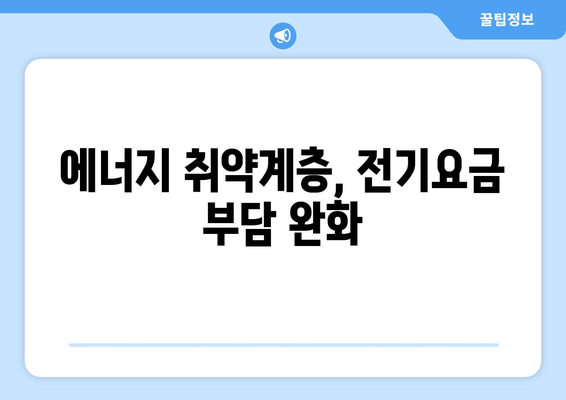 꿀팁정보

에너지 취약계층, 전기요금 부담 완화